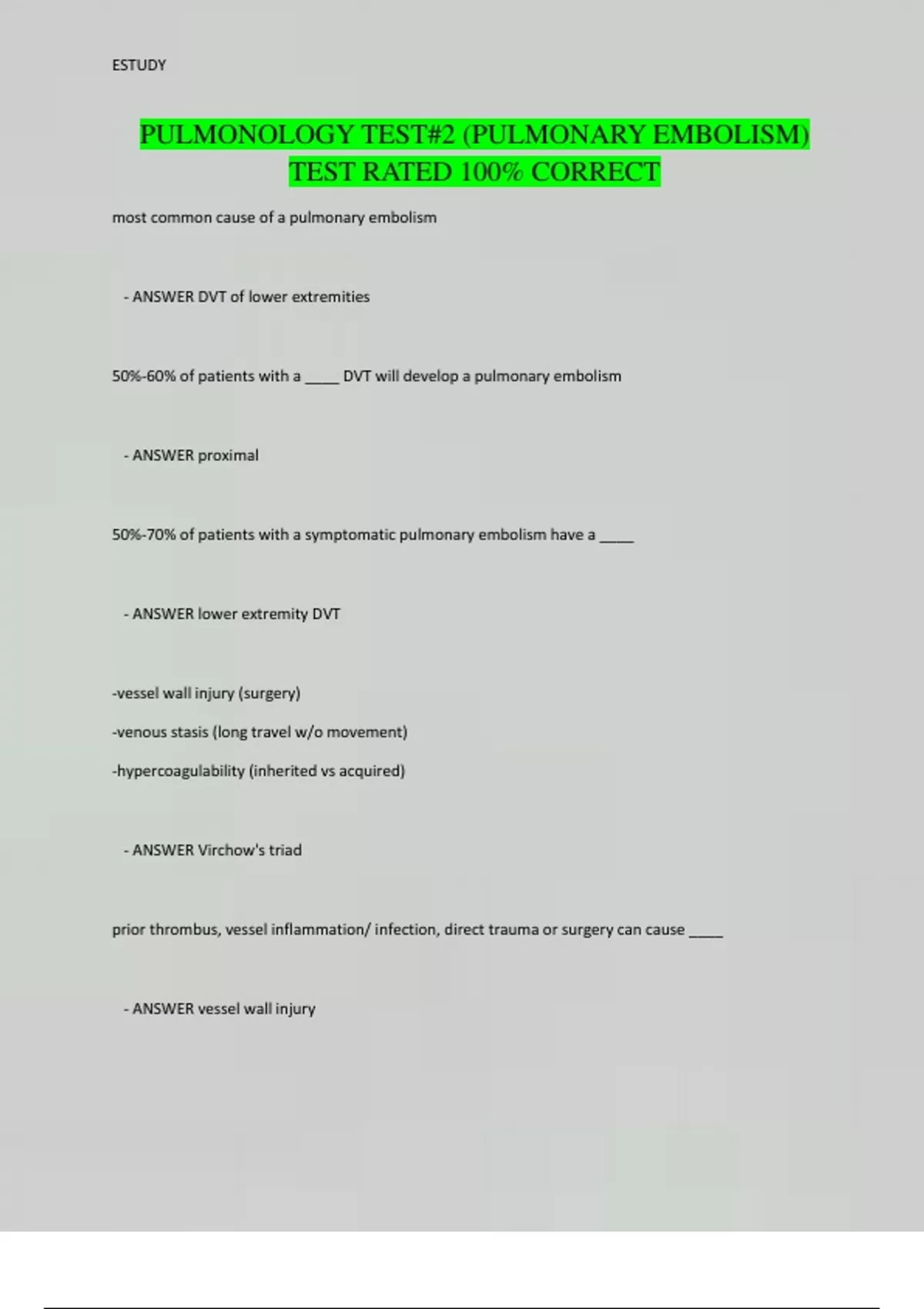 ESTUDY

PULMONOLOGY TEST#2 (PULMONARY EMBOLISM) TEST RATED 100% CORRECT

most common cause of a pulmonary embolism

- ANSWER DVT of lower extremities

50%-60% of patients with a _____ DVT will develop a pulmonary embolism

- ANSWER proximal

50%-70% of patients with a symptomatic pulmonary embolism have a _____

- ANSWER lower extremity DVT

-vessel wall injury (surgery)

-venous stasis (long travel w/o movement)

-hypercoagulability (inherited vs acquired)

- ANSWER Virchow's triad

prior thrombus, vessel inflammation/ infection, direct trauma or surgery can cause _____

- ANSWER vessel wall injury